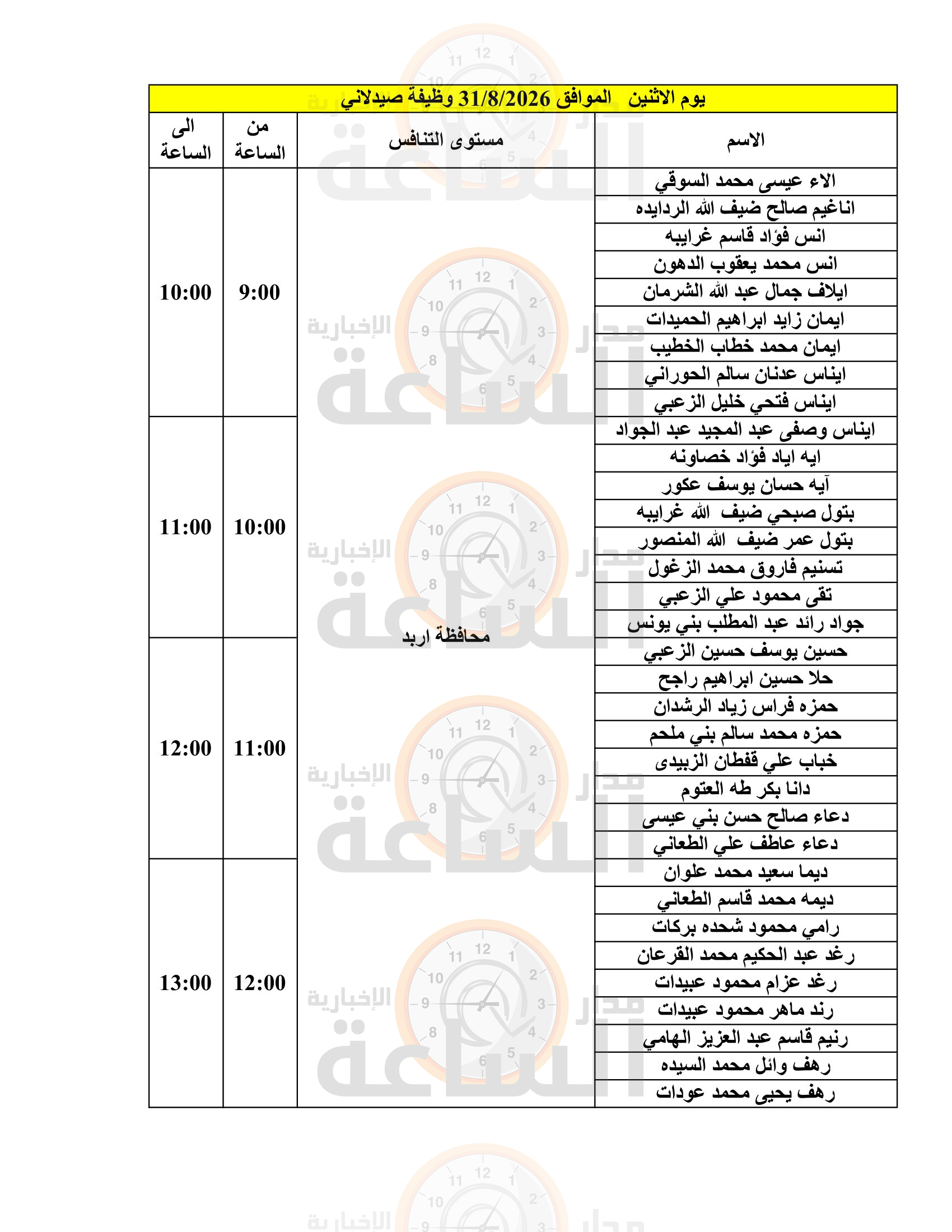 يوم الاثنين الموافق 31/8/2026 وظيفة صيدلاني

| الاسم | مستوى التنافس | من الساعة | الى الساعة |
|---|---|---|---|
| الاء عيسى محمد السوقي | محافظة اربد | 9:00 | 10:00 |
| اناغيم صالح ضيف الله الردايده | | | |
| انس فؤاد قاسم غرايبه | | | |
| انس محمد يعقوب الدهون | | | |
| ايلاف جمال عبد الله الشرمان | | | |
| ايمان زايد ابراهيم الحميدات | | | |
| ايمان محمد خطاب الخطيب | | | |
| ايناس عدنان سالم الحوراني | | | |
| ايناس فتحي خليل الزعبي | | | |
| ايناس وصفى عبد المجيد عبد الجواد | | 10:00 | 11:00 |
| ايه اياد فؤاد خصاونه | | | |
| آيه حسان يوسف عكور | | | |
| بتول صبحي ضيف الله غرايبه | | | |
| بتول عمر ضيف الله المنصور | | | |
| تسنيم فاروق محمد الزغول | | | |
| تقى محمود علي الزعبي | | | |
| جواد رائد عبد المطلب بني يونس | | | |
| حسين يوسف حسين الزعبي | | 11:00 | 12:00 |
| حلا حسين ابراهيم راجح | | | |
| حمزه فراس زياد الرشدان | | | |
| حمزه محمد سالم بني ملحم | | | |
| خباب علي قفطان الزبيدى | | | |
| دانا بكر طه العتوم | | | |
| دعاء صالح حسن بني عيسى | | | |
| دعاء عاطف علي الطعاني | | | |
| ديما سعيد محمد علوان | | 12:00 | 13:00 |
| ديمه محمد قاسم الطعاني | | | |
| رامي محمود شحده بركات | | | |
| رغد عبد الحكيم محمد القرعان | | | |
| رغد عزام محمود عبيدات | | | |
| رند ماهر محمود عبيدات | | | |
| رنيم قاسم عبد العزيز الهامي | | | |
| رهف وائل محمد السيده | | | |
| رهف يحيى محمد عودات | | | |

مدار الساعة الإخبارية